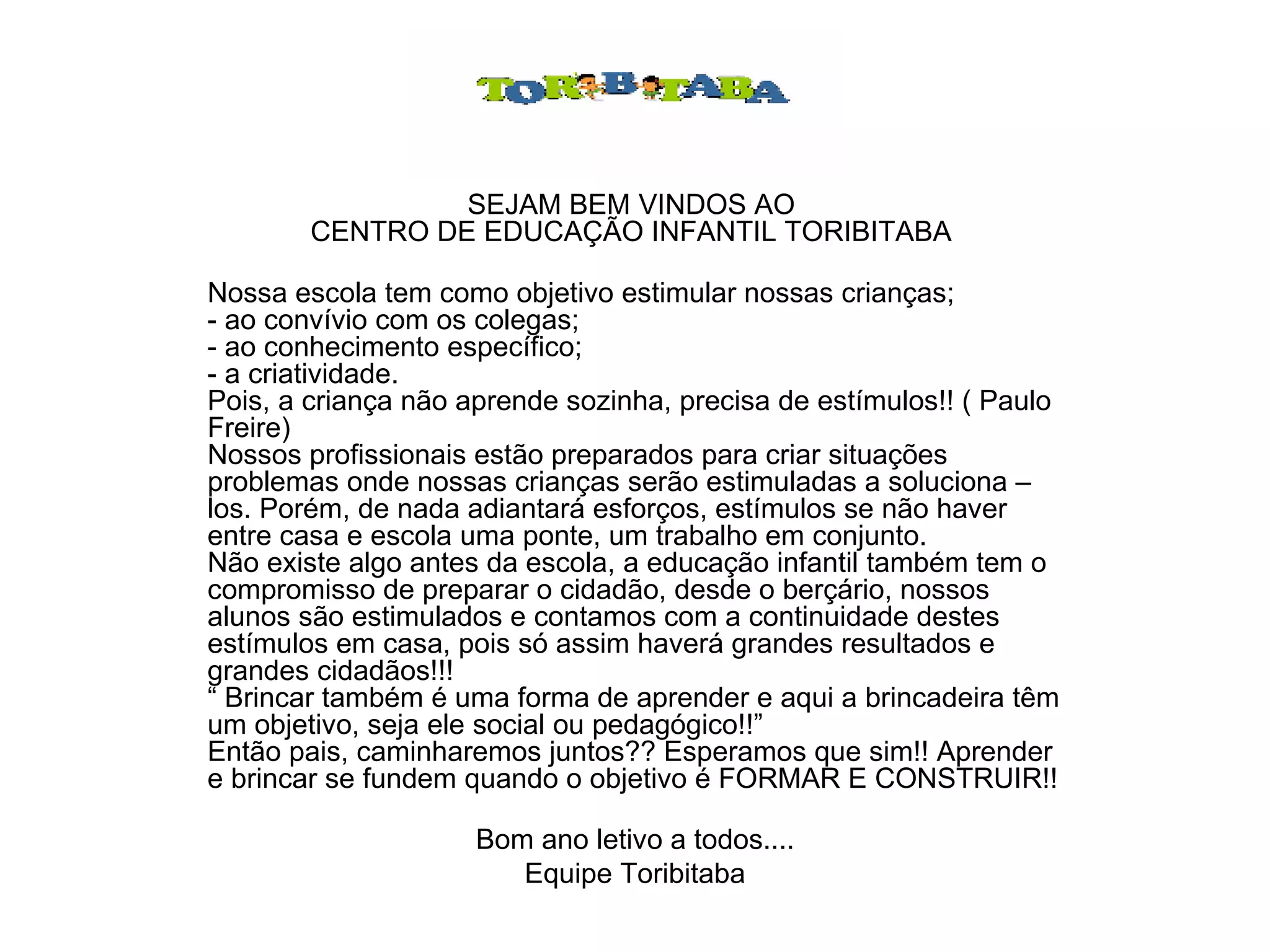 TORIBITABA

SEJAM BEM VINDOS AO
CENTRO DE EDUCAÇÃO INFANTIL TORIBITABA

Nossa escola tem como objetivo estimular nossas crianças;
- ao convívio com os colegas;
- ao conhecimento específico;
- a criatividade.
Pois, a criança não aprende sozinha, precisa de estímulos!! ( Paulo Freire)
Nossos profissionais estão preparados para criar situações problemas onde nossas crianças serão estimuladas a soluciona – los. Porém, de nada adiantará esforços, estímulos se não haver entre casa e escola uma ponte, um trabalho em conjunto.
Não existe algo antes da escola, a educação infantil também tem o compromisso de preparar o cidadão, desde o berçário, nossos alunos são estimulados e contamos com a continuidade destes estímulos em casa, pois só assim haverá grandes resultados e grandes cidadãos!!!
“ Brincar também é uma forma de aprender e aqui a brincadeira têm um objetivo, seja ele social ou pedagógico!!”
Então pais, caminharemos juntos?? Esperamos que sim!! Aprender e brincar se fundem quando o objetivo é FORMAR E CONSTRUIR!!

Bom ano letivo a todos....
Equipe Toribitaba